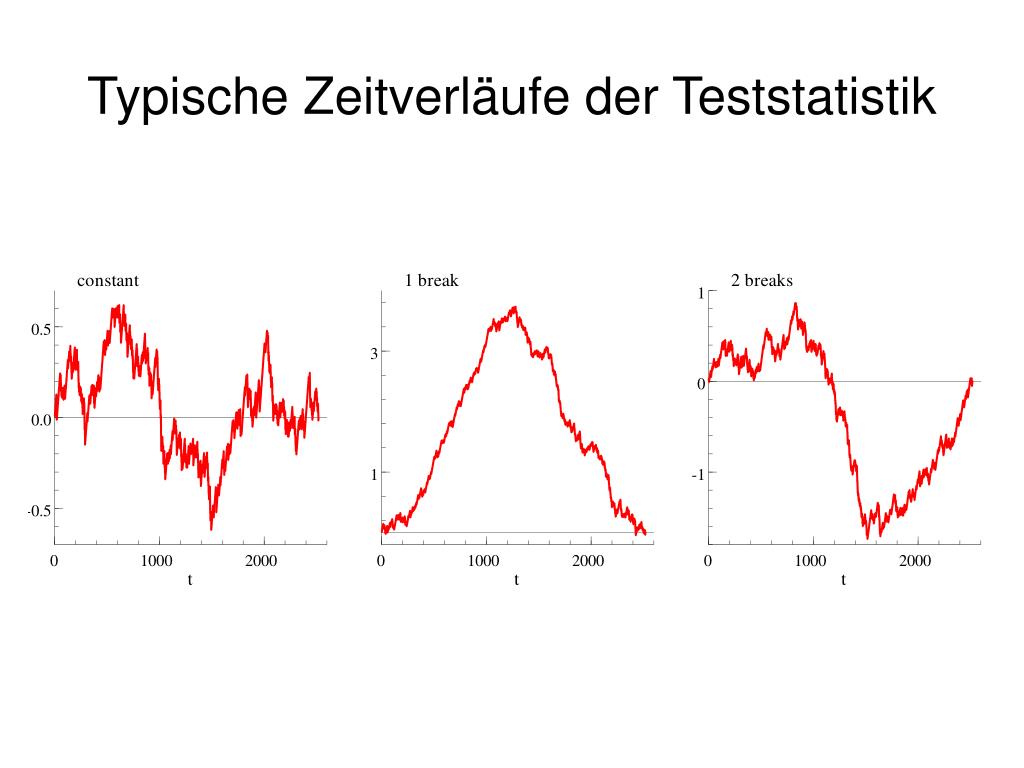 Typische Zeitverläufe der Teststatistik

constant

0.5

0.0

-0.5

0 1000 2000

t

1 break

3

1

0 1000 2000

t

2 breaks

1

0

-1

0 1000 2000

t